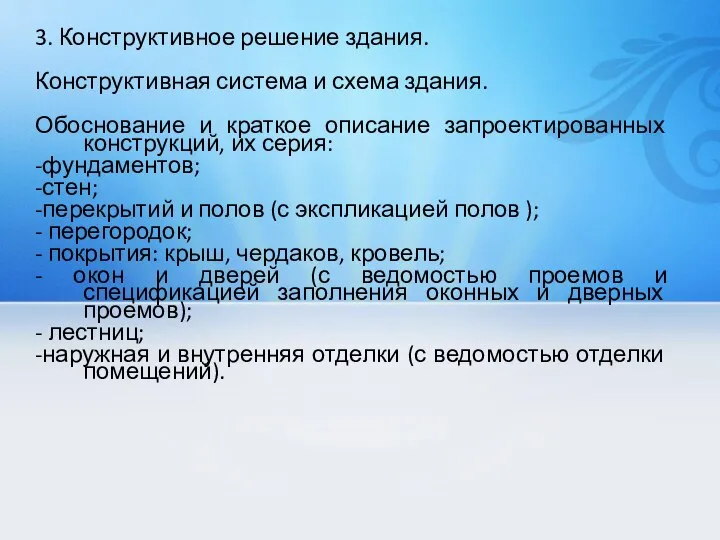 3. Конструктивное решение здания.

Конструктивная система и схема здания.

Обоснование и краткое описание запроектированных конструкций, их серия:
-фундаментов;
-стен;
-перекрытий и полов (с экспликацией полов );
- перегородок;
- покрытия: крыш, чердаков, кровель;
- окон и дверей (с ведомостью проемов и спецификацией заполнения оконных и дверных проемов);
- лестниц;
-наружная и внутренняя отделки (с ведомостью отделки помещений).